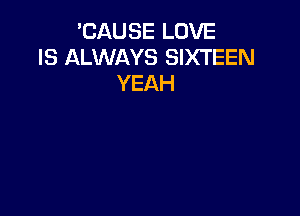 'CAUSE LOVE
IS ALWAYS SIXTEEN
YEAH